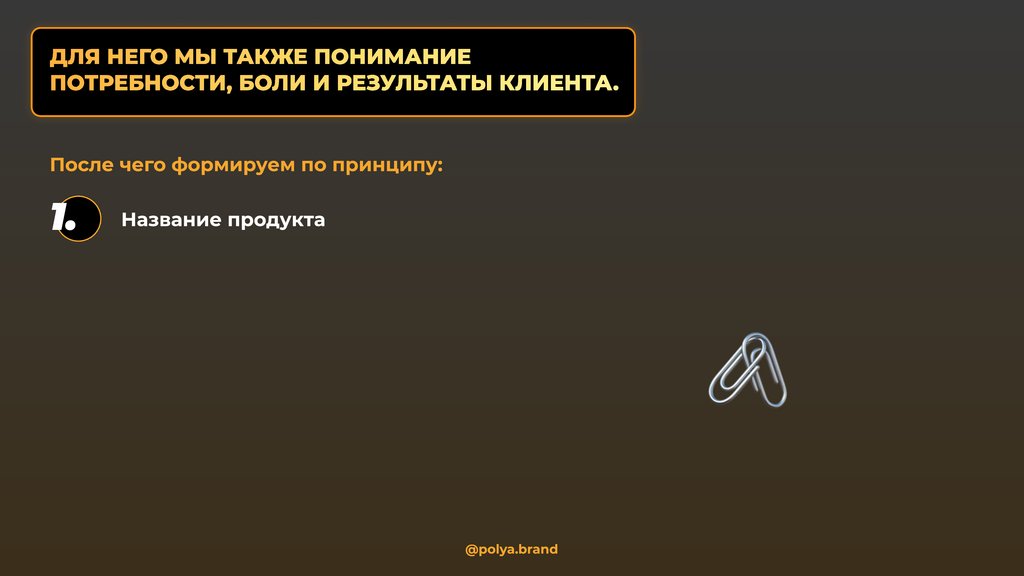 ДЛЯ НЕГО МЫ ТАКЖЕ ПОНИМАНИЕ ПОТРЕБНОСТИ, БОЛИ И РЕЗУЛЬТАТЫ КЛИЕНТА.

После чего формируем по принципу:

1. Название продукта

@polya.brand